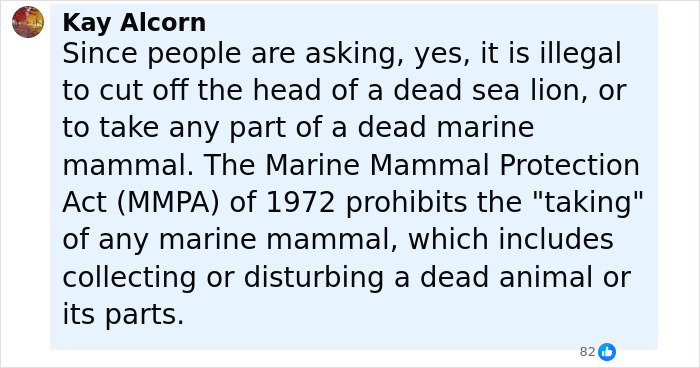 Kay Alcorn
Since people are asking, yes, it is illegal to cut off the head of a dead sea lion, or to take any part of a dead marine mammal. The Marine Mammal Protection Act (MMPA) of 1972 prohibits the "taking" of any marine mammal, which includes collecting or disturbing a dead animal or its parts.

82